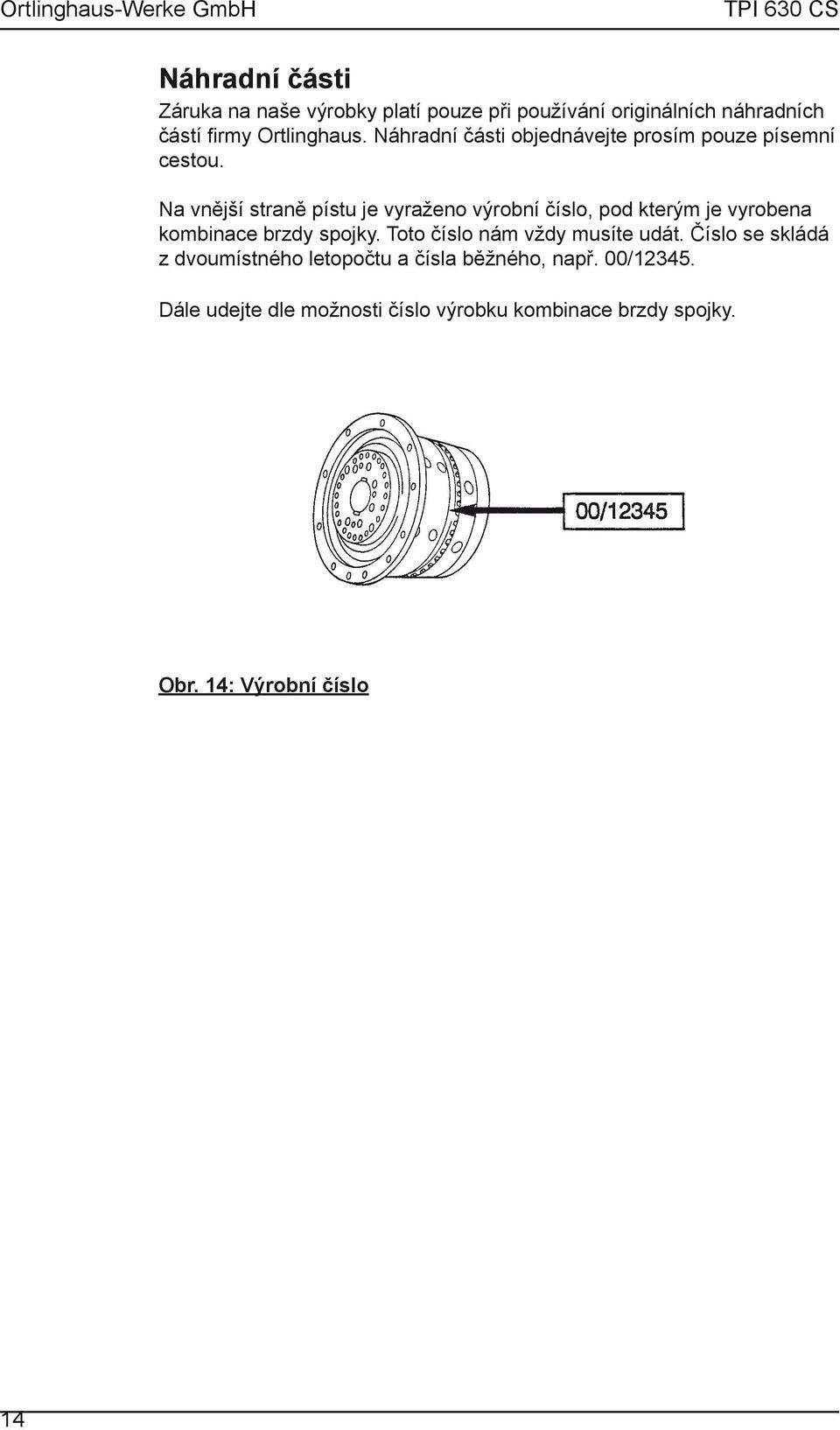 Ortlinghaus-Werke GmbH

TPI 630 CS

Náhradní části

Záruka na naše výrobky platí pouze při používání originálních náhradních částí firmy Ortlinghaus. Náhradní části objednávejte prosím pouze písemní cestou.

Na vnější straně pístu je vyraženo výrobní číslo, pod kterým je vyrobena kombinace brzdy spojky. Toto číslo nám vždy musíte udát. Číslo se skládá z dvoumístného letopočtu a čísla běžného, např. 00/12345.

Dále udejte dle možnosti číslo výrobku kombinace brzdy spojky.

00/12345

Obr. 14: Výrobní číslo

14